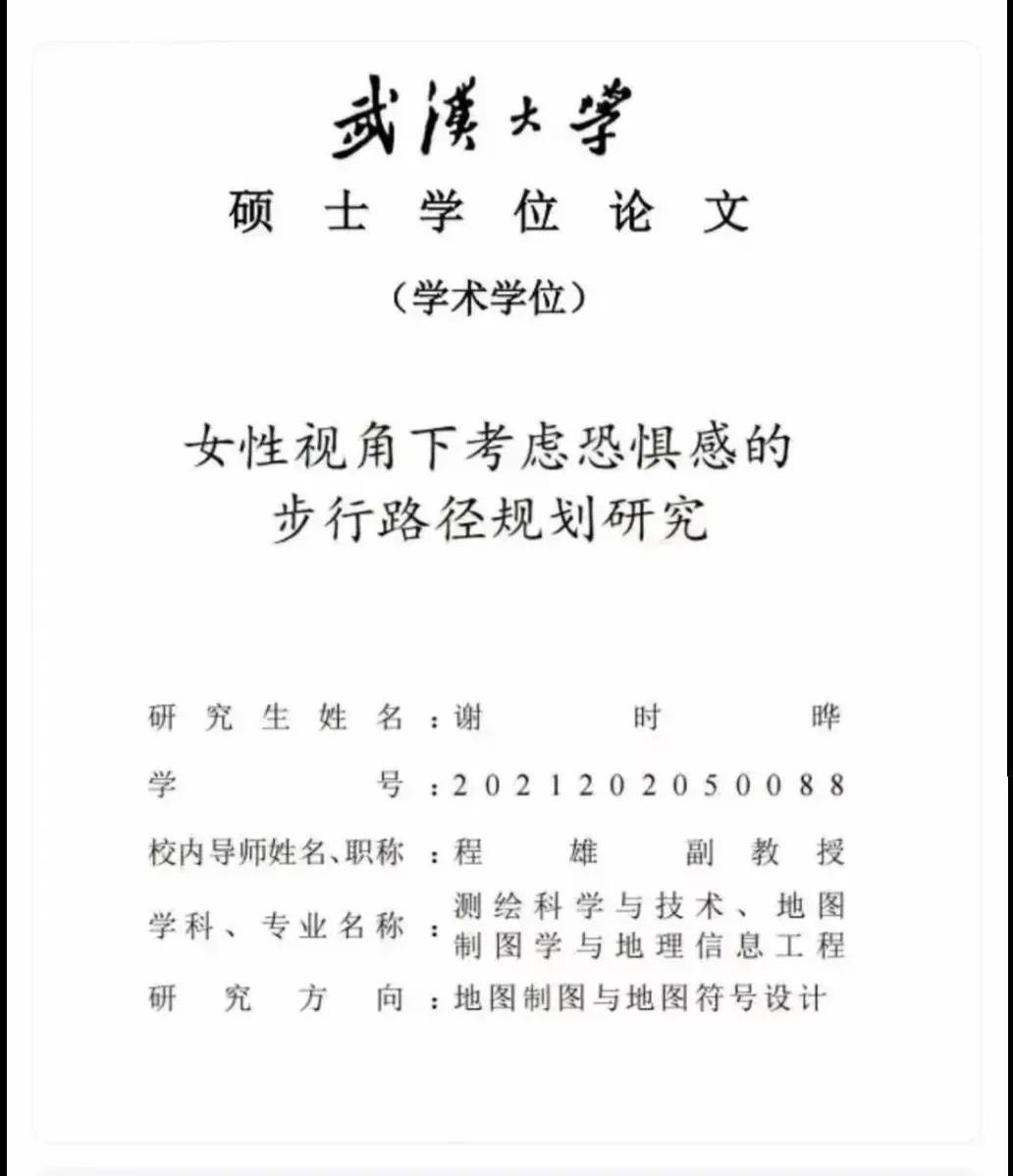 武漢大學

硕士学位论文

（学术学位）

女性视角下考虑恐惧感的步行路径规划研究

研究生姓名：谢时晔

学号：2021202050088

校内导师姓名、职称：程雄 副教授

学科、专业名称：测绘科学与技术、地图制图学与地理信息工程

研究方向：地图制图与地图符号设计